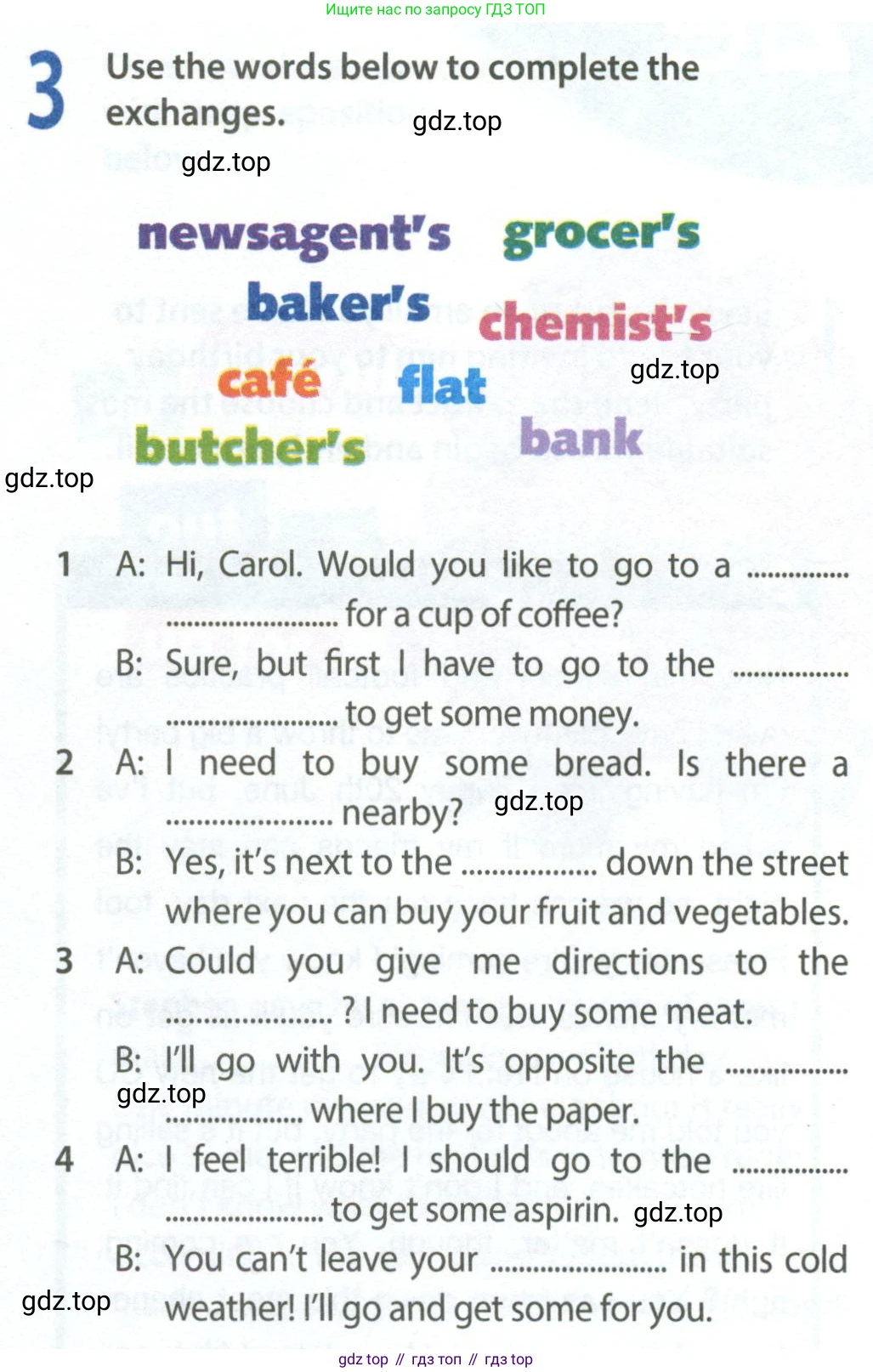 Ищите нас по запросу ГДЗ ТОП

3 Use the words below to complete the exchanges.

newsagent's grocer's
baker's chemist's
café flat
butcher's bank

1 A: Hi, Carol. Would you like to go to a ____ for a cup of coffee?
B: Sure, but first I have to go to the ____ to get some money.
2 A: I need to buy some bread. Is there a ____ nearby?
B: Yes, it's next to the ____ down the street where you can buy your fruit and vegetables.
3 A: Could you give me directions to the ____ ? I need to buy some meat.
B: I'll go with you. It's opposite the ____ where I buy the paper.
4 A: I feel terrible! I should go to the ____ to get some aspirin.
B: You can't leave your ____ in this cold weather! I'll go and get some for you.

gdz top // гдз топ // гдз top

gdz.top